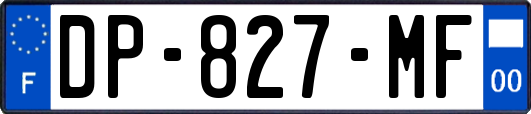 F
DP-827-MF
00